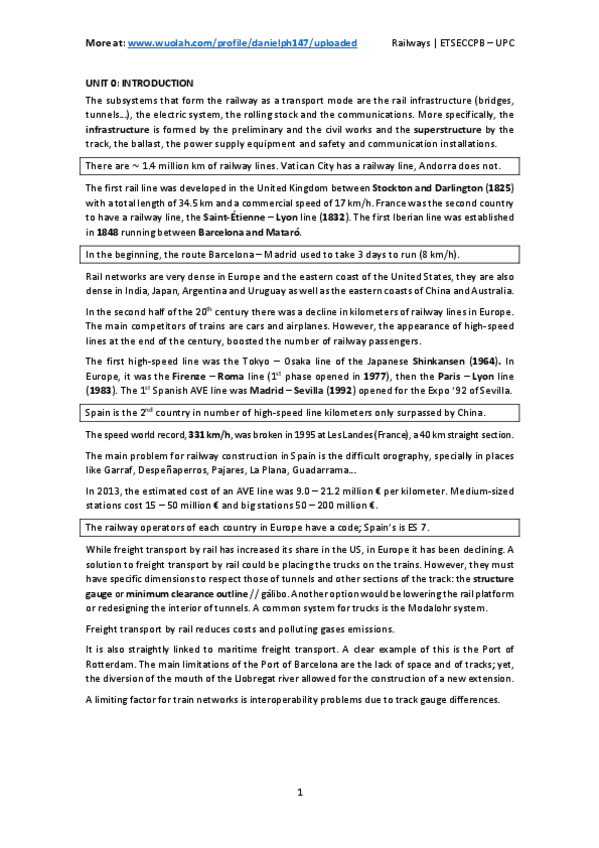 More at: www.wuolah.com/profile/danielph147/uploaded Railways | ETSECCPB – UPC

UNIT 0: INTRODUCTION

The subsystems that form the railway as a transport mode are the rail infrastructure (bridges, tunnels…), the electric system, the rolling stock and the communications. More specifically, the infrastructure is formed by the preliminary and the civil works and the superstructure by the track, the ballast, the power supply equipment and safety and communication installations.

There are ~ 1.4 million km of railway lines. Vatican City has a railway line, Andorra does not.

The first rail line was developed in the United Kingdom between Stockton and Darlington (1825) with a total length of 34.5 km and a commercial speed of 17 km/h. France was the second country to have a railway line, the Saint-Étienne – Lyon line (1832). The first Iberian line was established in 1848 running between Barcelona and Mataró.

In the beginning, the route Barcelona – Madrid used to take 3 days to run (8 km/h).

Rail networks are very dense in Europe and the eastern coast of the United States, they are also dense in India, Japan, Argentina and Uruguay as well as the eastern coasts of China and Australia.

In the second half of the 20$^{th}$ century there was a decline in kilometers of railway lines in Europe. The main competitors of trains are cars and airplanes. However, the appearance of high-speed lines at the end of the century, boosted the number of railway passengers.

The first high-speed line was the Tokyo – Osaka line of the Japanese Shinkansen (1964). In Europe, it was the Firenze – Roma line (1$^{st}$ phase opened in 1977), then the Paris – Lyon line (1983). The 1$^{st}$ Spanish AVE line was Madrid – Sevilla (1992) opened for the Expo '92 of Sevilla.

Spain is the 2$^{nd}$ country in number of high-speed line kilometers only surpassed by China.

The speed world record, 331 km/h, was broken in 1995 at Les Landes (France), a 40 km straight section.

The main problem for railway construction in Spain is the difficult orography, specially in places like Garraf, Despeñaperros, Pajares, La Plana, Guadarrama….

In 2013, the estimated cost of an AVE line was 9.0 – 21.2 million € per kilometer. Medium-sized stations cost 15 – 50 million € and big stations 50 – 200 million €.

The railway operators of each country in Europe have a code; Spain's is ES 7.

While freight transport by rail has increased its share in the US, in Europe it has been declining. A solution to freight transport by rail could be placing the trucks on the trains. However, they must have specific dimensions to respect those of tunnels and other sections of the track: the structure gauge or minimum clearance outline // gálibo. Another option would be lowering the rail platform or redesigning the interior of tunnels. A common system for trucks is the Modalohr system.

Freight transport by rail reduces costs and polluting gases emissions.

It is also straightly linked to maritime freight transport. A clear example of this is the Port of Rotterdam. The main limitations of the Port of Barcelona are the lack of space and of tracks; yet, the diversion of the mouth of the Llobregat river allowed for the construction of a new extension.

A limiting factor for train networks is interoperability problems due to track gauge differences.

1